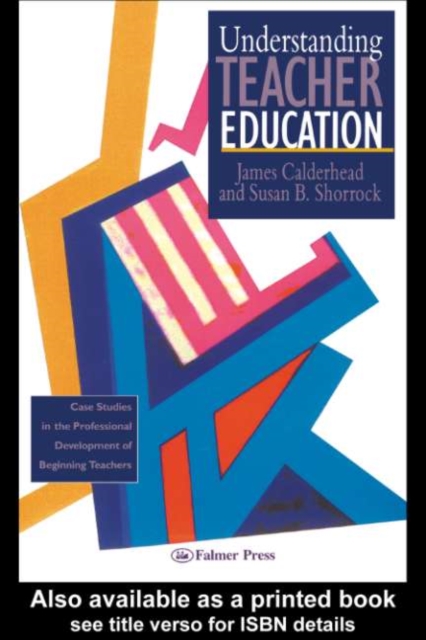 Understanding TEACHER EDUCATION

James Calderhead and Susan B. Shorrock

Case Studies in the Professional Development of Beginning Teachers

Falmer Press

Also available as a printed book
see title verso for ISBN details